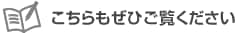 こちらもぜひご覧ください